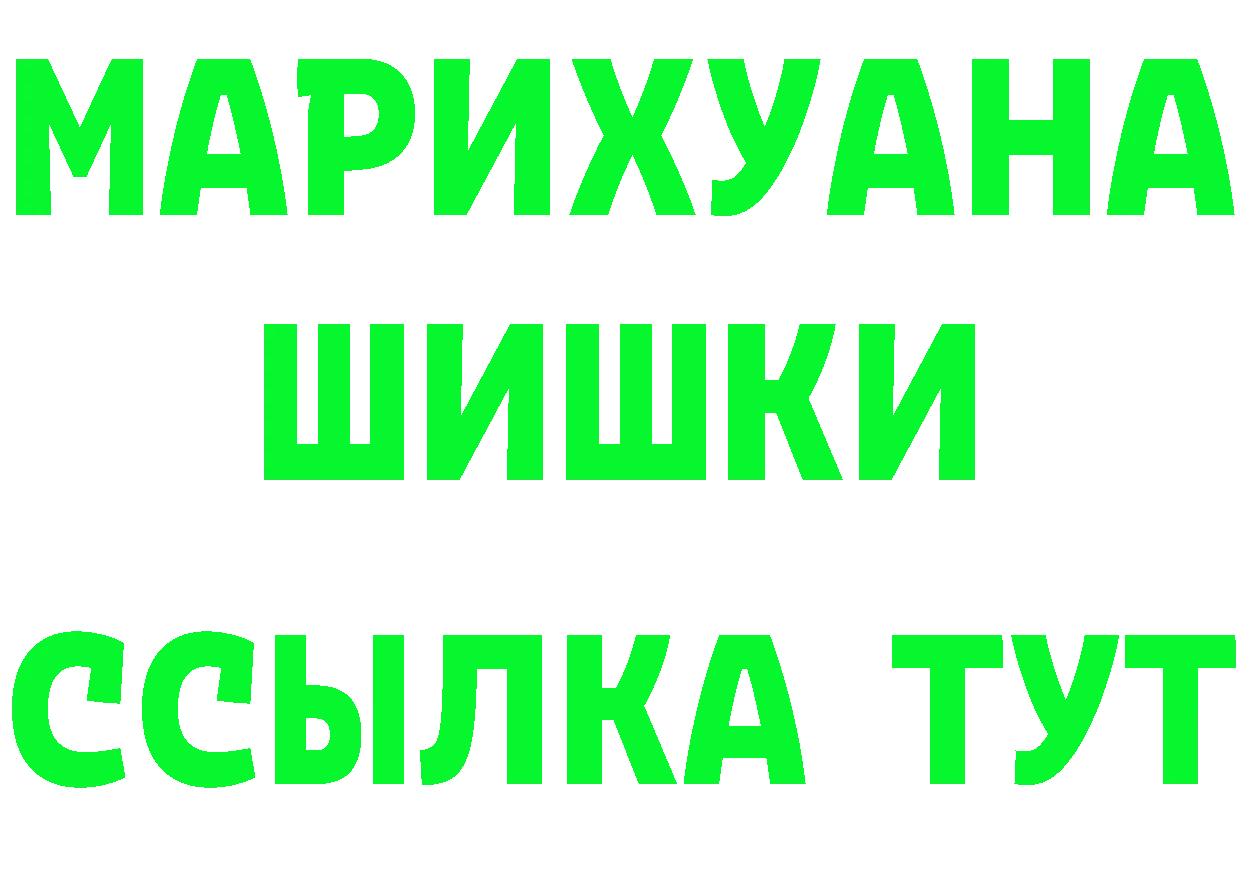 МАРИХУАНА
ШИШКИ
ССЫЛКА ТУТ